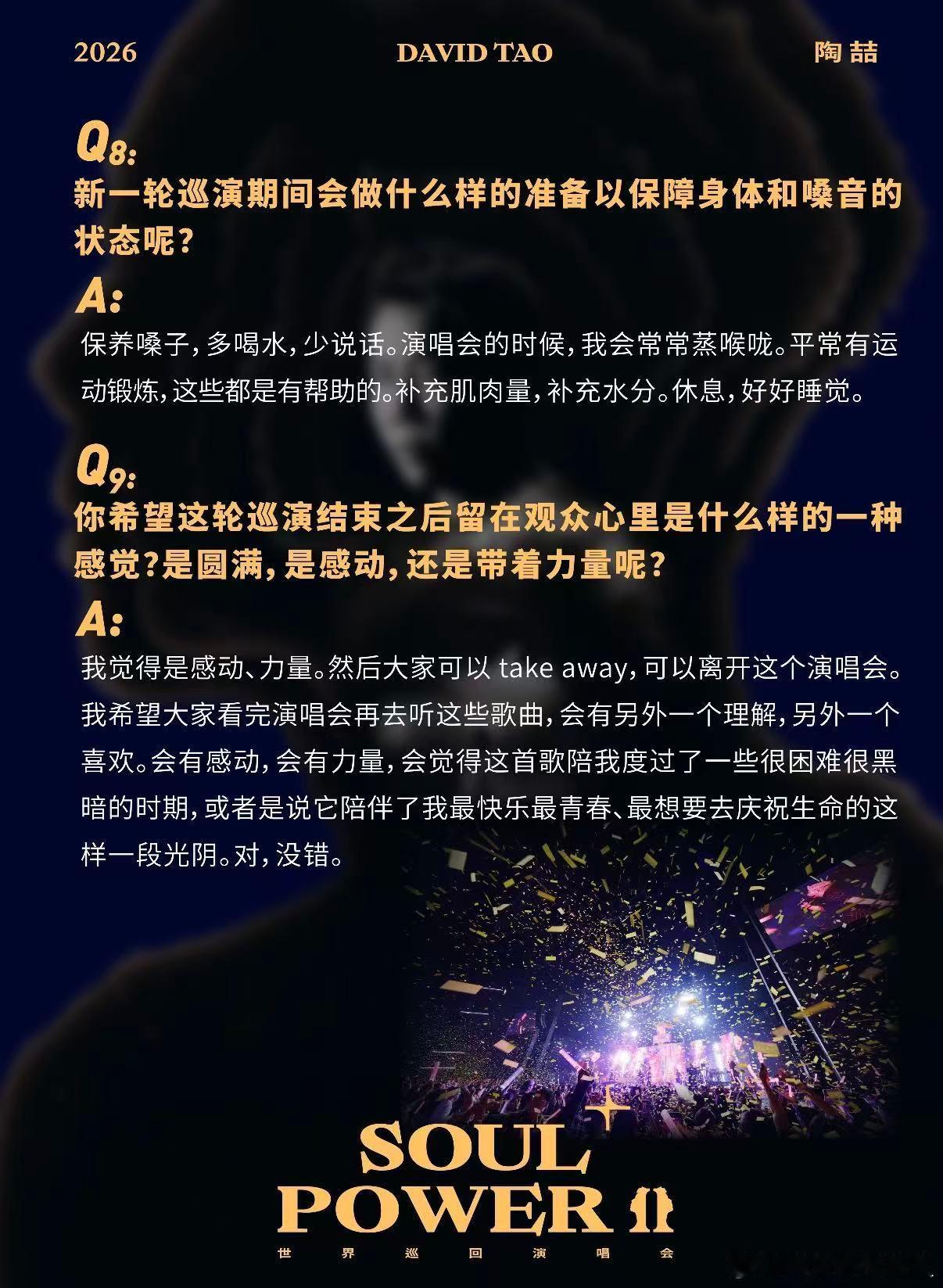 2026 DAVID TAO 陶喆

Q8:
新一轮巡演期间会做什么样的准备以保障身体和嗓音的状态呢?

A:
保养嗓子,多喝水,少说话。演唱会的时候,我会常常蒸喉咙。平常有运动锻炼,这些都是有帮助的。补充肌肉量,补充水分。休息,好好睡觉。

Q9:
你希望这轮巡演结束之后留在观众心里是什么样的一种感觉?是圆满,是感动,还是带着力量呢?

A:
我觉得是感动、力量。然后大家可以 take away,可以离开这个演唱会。我希望大家看完演唱会再去听这些歌曲,会有另外一个理解,另外一个喜欢。会有感动,会有力量,会觉得这首歌陪我度过了一些很困难很黑暗的时期,或者是说它陪伴了我最快乐最青春、最想要去庆祝生命的这样一段光阴。对,没错。

SOUL POWER II
世界巡回演唱会